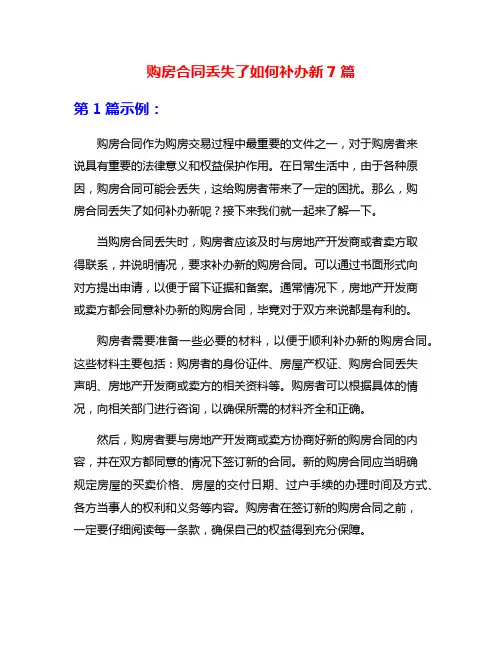 购房合同丢失了如何补办新 7 篇

第 1 篇示例：

购房合同作为购房交易过程中最重要的文件之一，对于购房者来说具有重要的法律意义和权益保护作用。在日常生活中，由于各种原因，购房合同可能会丢失，这给购房者带来了一定的困扰。那么，购房合同丢失了如何补办新呢？接下来我们就一起来了解一下。

当购房合同丢失时，购房者应该及时与房地产开发商或者卖方取得联系，并说明情况，要求补办新的购房合同。可以通过书面形式向对方提出申请，以便于留下证据和备案。通常情况下，房地产开发商或卖方都会同意补办新的购房合同，毕竟对于双方来说都是有利的。

购房者需要准备一些必要的材料，以便于顺利补办新的购房合同。这些材料主要包括：购房者的身份证件、房屋产权证、购房合同丢失声明、房地产开发商或卖方的相关资料等。购房者可以根据具体的情况，向相关部门进行咨询，以确保所需的材料齐全和正确。

然后，购房者要与房地产开发商或卖方协商好新的购房合同的内容，并在双方都同意的情况下签订新的合同。新的购房合同应当明确规定房屋的买卖价格、房屋的交付日期、过户手续的办理时间及方式、各方当事人的权利和义务等内容。购房者在签订新的购房合同之前，一定要仔细阅读每一条款，确保自己的权益得到充分保障。